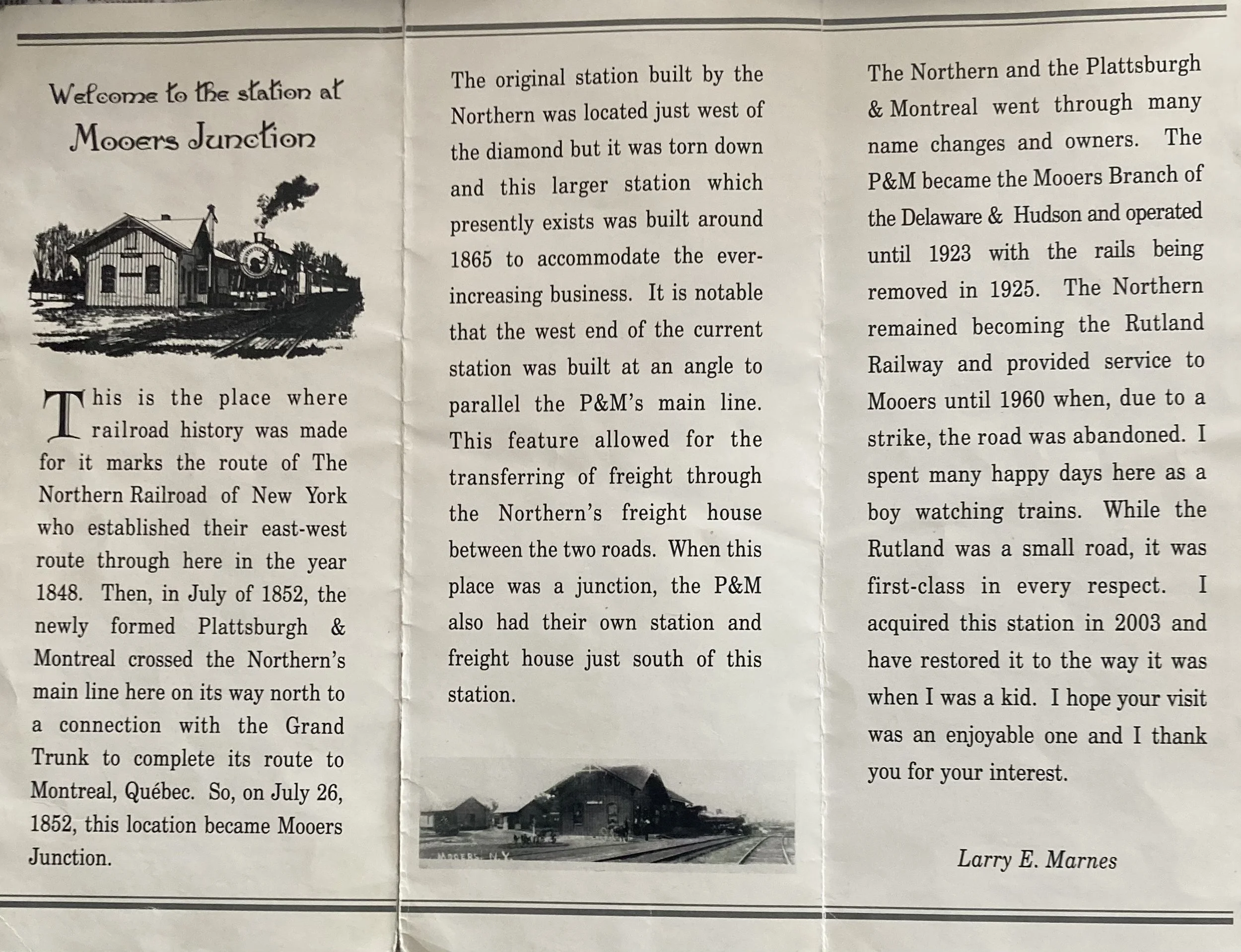 Welcome to the station at
Mooers Junction

This is the place where railroad history was made for it marks the route of The Northern Railroad of New York who established their east-west route through here in the year 1848. Then, in July of 1852, the newly formed Plattsburgh & Montreal crossed the Northern's main line here on its way north to a connection with the Grand Trunk to complete its route to Montreal, Québec. So, on July 26, 1852, this location became Mooers Junction.

The original station built by the Northern was located just west of the diamond but it was torn down and this larger station which presently exists was built around 1865 to accommodate the ever-increasing business. It is notable that the west end of the current station was built at an angle to parallel the P&M's main line. This feature allowed for the transferring of freight through the Northern's freight house between the two roads. When this place was a junction, the P&M also had their own station and freight house just south of this station.

MOOERS, N.Y.

The Northern and the Plattsburgh & Montreal went through many name changes and owners. The P&M became the Mooers Branch of the Delaware & Hudson and operated until 1923 with the rails being removed in 1925. The Northern remained becoming the Rutland Railway and provided service to Mooers until 1960 when, due to a strike, the road was abandoned. I spent many happy days here as a boy watching trains. While the Rutland was a small road, it was first-class in every respect. I acquired this station in 2003 and have restored it to the way it was when I was a kid. I hope your visit was an enjoyable one and I thank you for your interest.

Larry E. Marnes